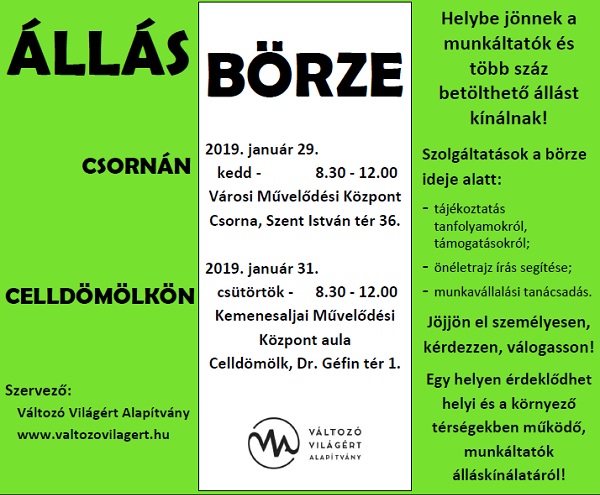 ÁLLÁS

CSORNÁN

CELLDÖMÖLKÖN

Szervező:
Változó Világért Alapítvány
www.valtozovilagert.hu

BÖRZE

2019. január 29.
kedd - 8.30 - 12.00
Városi Művelődési Központ
Csorna, Szent István tér 36.

2019. január 31.
csütörtök - 8.30 - 12.00
Kemenesaljai Művelődési Központ aula
Celldömölk, Dr. Géfin tér 1.

VÁLTOZÓ VILÁGÉRT ALAPÍTVÁNY

Helybe jönnek a munkáltatók és több száz betölthető állást kínálnak!

Szolgáltatások a börze ideje alatt:

- tájékoztatás tanfolyamokról, támogatásokról;
- önéletrajz írás segítése;
- munkavállalási tanácsadás.

Jöjjön el személyesen, kérdezzen, válogasson!

Egy helyen érdeklődhet helyi és a környező térségekben működő, munkáltatók álláskínálatáról!